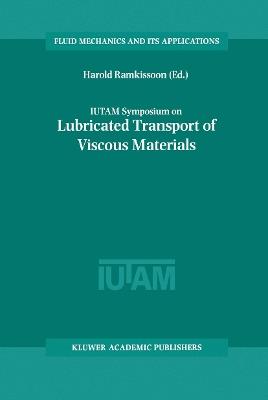 FLUID MECHANICS AND ITS APPLICATIONS

Harold Ramkissoon (Ed.)

IUTAM Symposium on
Lubricated Transport of Viscous Materials

IUTAM

KLUWER ACADEMIC PUBLISHERS